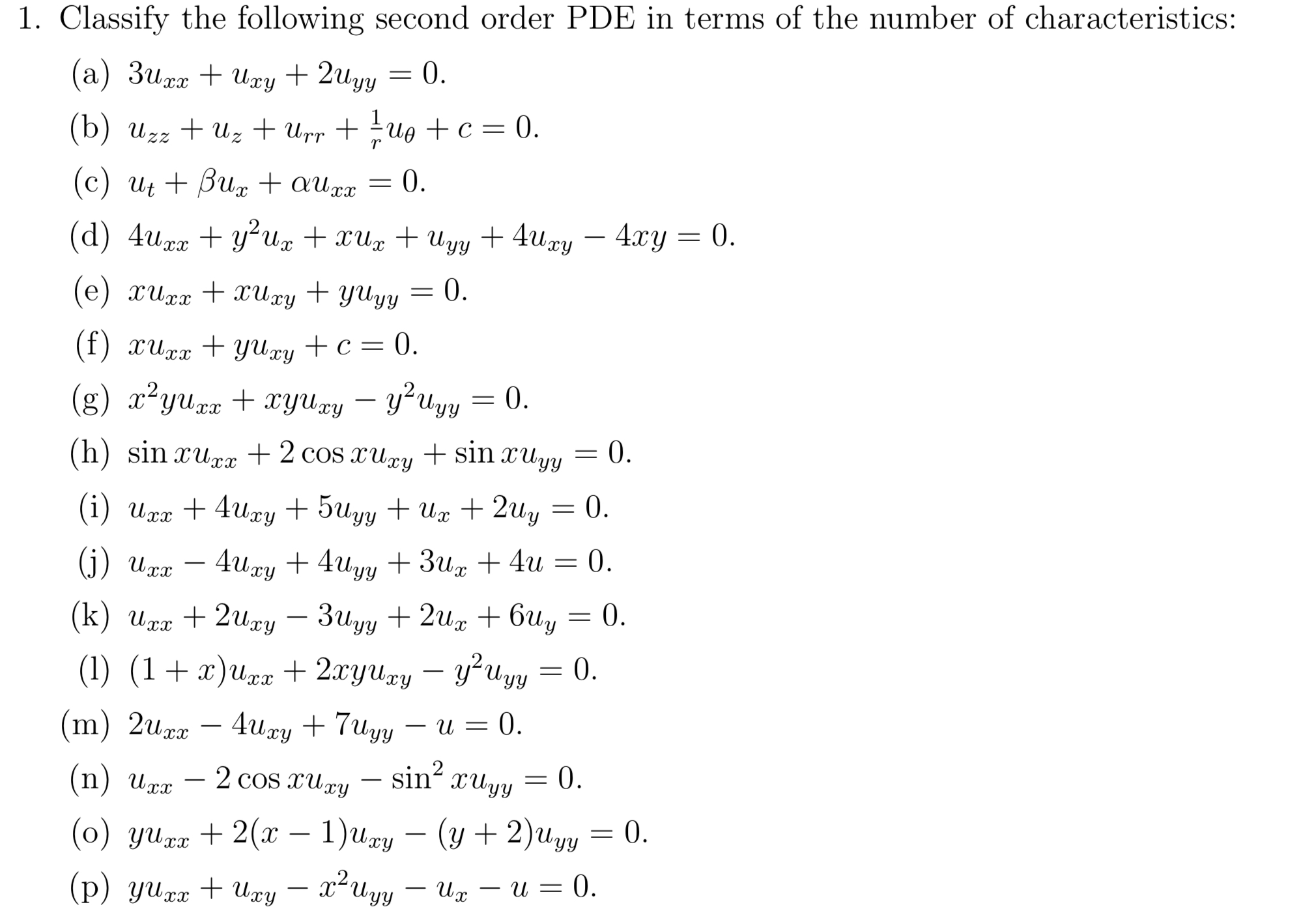 1. Classify the following second order PDE in terms of the number of characteristics:

(a) $3u_{xx} + u_{xy} + 2u_{yy} = 0.$

(b) $u_{zz} + u_z + u_{rr} + \frac{1}{r}u_\theta + c = 0.$

(c) $u_t + \beta u_x + \alpha u_{xx} = 0.$

(d) $4u_{xx} + y^2 u_x + xu_x + u_{yy} + 4u_{xy} - 4xy = 0.$

(e) $xu_{xx} + xu_{xy} + yu_{yy} = 0.$

(f) $xu_{xx} + yu_{xy} + c = 0.$

(g) $x^2 yu_{xx} + xyu_{xy} - y^2 u_{yy} = 0.$

(h) $\sin xu_{xx} + 2\cos xu_{xy} + \sin xu_{yy} = 0.$

(i) $u_{xx} + 4u_{xy} + 5u_{yy} + u_x + 2u_y = 0.$

(j) $u_{xx} - 4u_{xy} + 4u_{yy} + 3u_x + 4u = 0.$

(k) $u_{xx} + 2u_{xy} - 3u_{yy} + 2u_x + 6u_y = 0.$

(l) $(1 + x)u_{xx} + 2xyu_{xy} - y^2 u_{yy} = 0.$

(m) $2u_{xx} - 4u_{xy} + 7u_{yy} - u = 0.$

(n) $u_{xx} - 2\cos xu_{xy} - \sin^2 xu_{yy} = 0.$

(o) $yu_{xx} + 2(x - 1)u_{xy} - (y + 2)u_{yy} = 0.$

(p) $yu_{xx} + u_{xy} - x^2 u_{yy} - u_x - u = 0.$